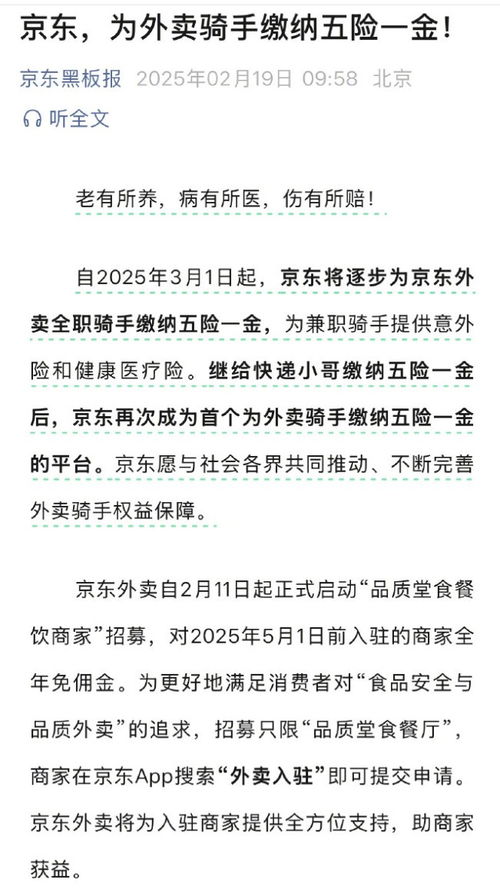 京东，为外卖骑手缴纳五险一金！

京东黑板报 2025年02月19日 09:58 北京

听全文

老有所养，病有所医，伤有所赔！

自2025年3月1日起，京东将逐步为京东外卖全职骑手缴纳五险一金，为兼职骑手提供意外险和健康医疗险。继给快递小哥缴纳五险一金后，京东再次成为首个为外卖骑手缴纳五险一金的平台。京东愿与社会各界共同推动、不断完善外卖骑手权益保障。

京东外卖自2月11日起正式启动“品质堂食餐饮商家”招募，对2025年5月1日前入驻的商家全年免佣金。为更好地满足消费者对“食品安全与品质外卖”的追求，招募只限“品质堂食餐厅”，商家在京东App搜索“外卖入驻”即可提交申请。京东外卖将为入驻商家提供全方位支持，助商家获益。